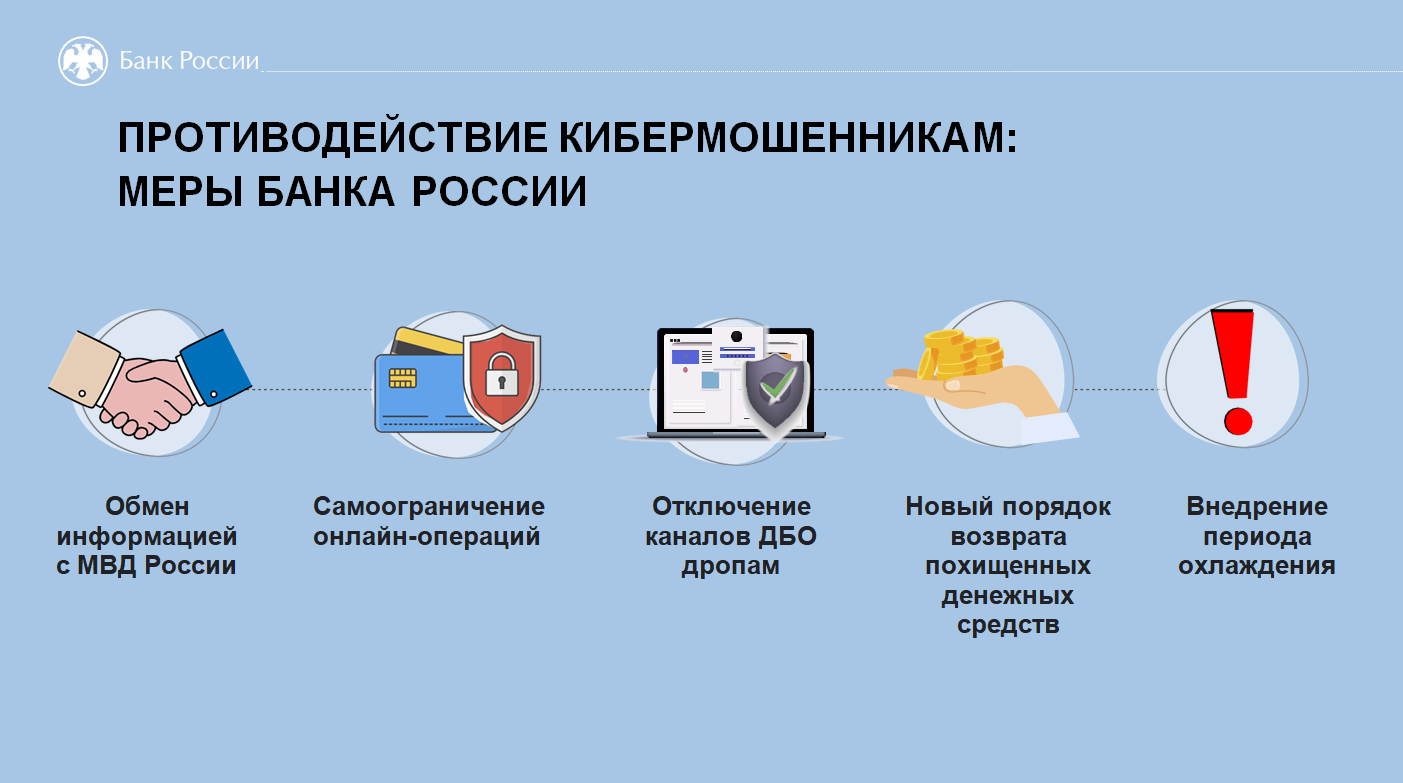 Банк России

ПРОТИВОДЕЙСТВИЕ КИБЕРМОШЕННИКАМ: МЕРЫ БАНКА РОССИИ

Обмен информацией с МВД России

Самоограничение онлайн-операций

Отключение каналов ДБО дропам

Новый порядок возврата похищенных денежных средств

Внедрение периода охлаждения